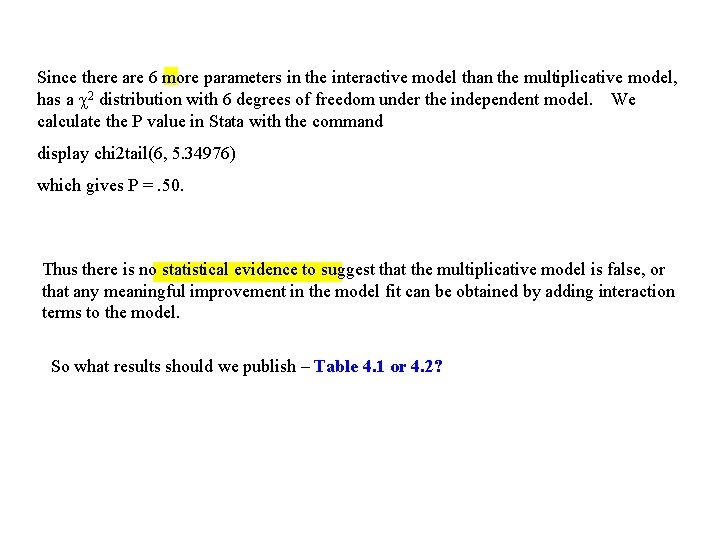 Since there are 6 more parameters in the interactive model than the multiplicative model, has a $\chi^2$ distribution with 6 degrees of freedom under the independent model. We calculate the P value in Stata with the command

display chi2tail(6, 5.34976)

which gives P = .50.

Thus there is no statistical evidence to suggest that the multiplicative model is false, or that any meaningful improvement in the model fit can be obtained by adding interaction terms to the model.

So what results should we publish – Table 4.1 or 4.2?